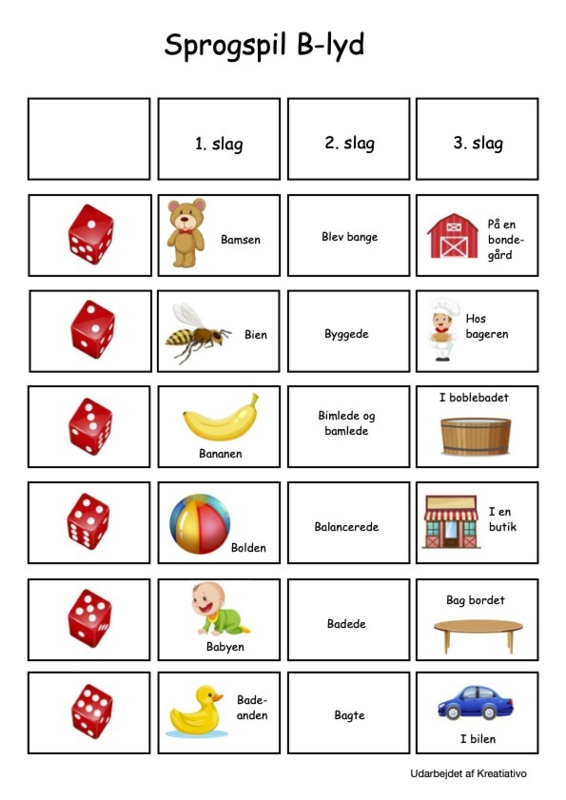 Sprogspil B-lyd

| | 1. slag | 2. slag | 3. slag |
|---|---|---|---|
| | Bamsen | Blev bange | På en bondegård |
| | Bien | Byggede | Hos bageren |
| | Bananen | Bimlede og bamlede | I boblebadet |
| | Bolden | Balancerede | I en butik |
| | Babyen | Badede | Bag bordet |
| | Badeanden | Bagte | I bilen |

Udarbejdet af Kreatiativo